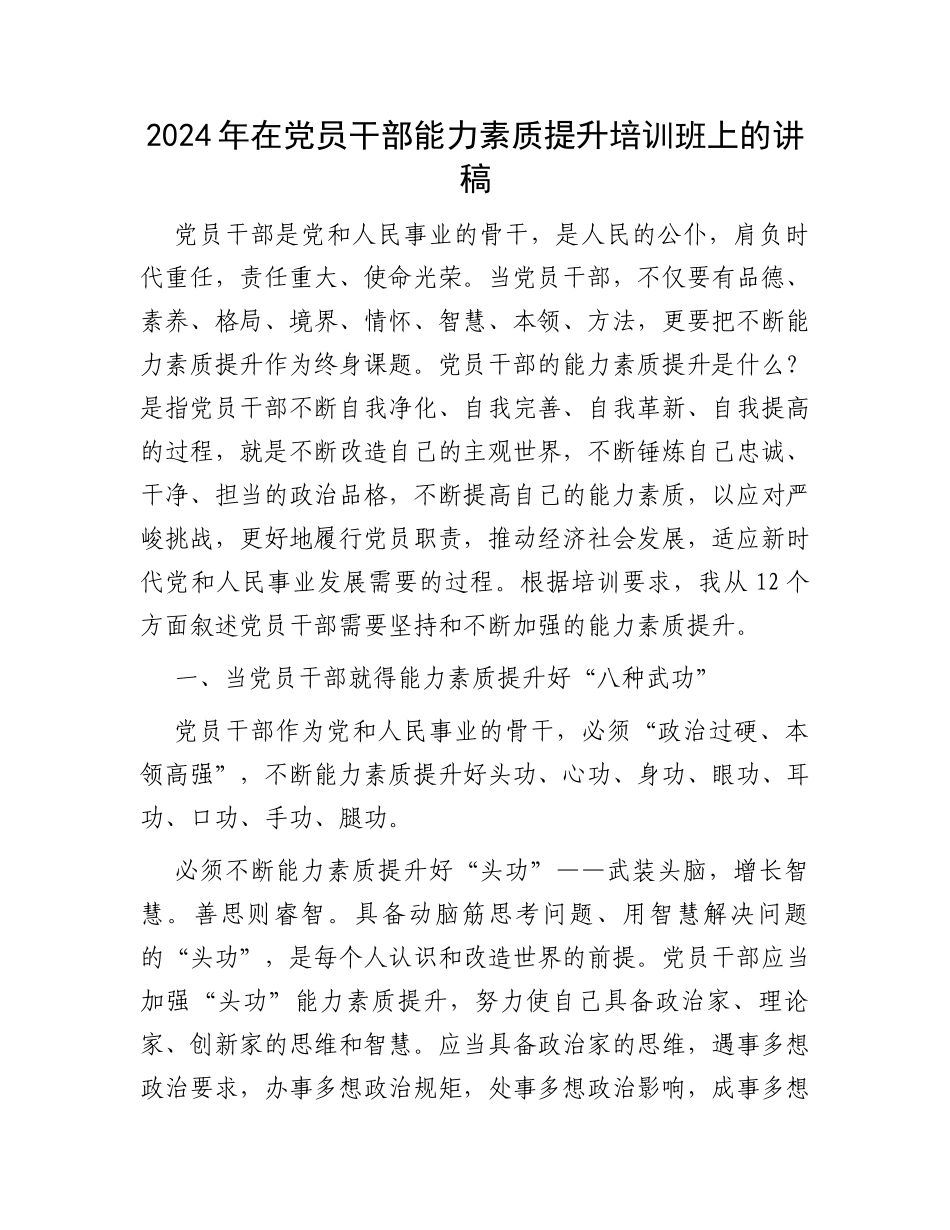 2024年在党员干部能力素质提升培训班上的讲稿

党员干部是党和人民事业的骨干，是人民的公仆，肩负时代重任，责任重大、使命光荣。当党员干部，不仅要有品德、素养、格局、境界、情怀、智慧、本领、方法，更要把不断能力素质提升作为终身课题。党员干部的能力素质提升是什么？是指党员干部不断自我净化、自我完善、自我革新、自我提高的过程，就是不断改造自己的主观世界，不断锤炼自己忠诚、干净、担当的政治品格，不断提高自己的能力素质，以应对严峻挑战，更好地履行党员职责，推动经济社会发展，适应新时代党和人民事业发展需要的过程。根据培训要求，我从12个方面叙述党员干部需要坚持和不断加强的能力素质提升。

一、当党员干部就得能力素质提升好“八种武功”

党员干部作为党和人民事业的骨干，必须“政治过硬、本领高强”，不断能力素质提升好头功、心功、身功、眼功、耳功、口功、手功、腿功。

必须不断能力素质提升好“头功”——武装头脑，增长智慧。善思则睿智。具备动脑筋思考问题、用智慧解决问题的“头功”，是每个人认识和改造世界的前提。党员干部应当加强“头功”能力素质提升，努力使自己具备政治家、理论家、创新家的思维和智慧。应当具备政治家的思维，遇事多想政治要求，办事多想政治规矩，处事多想政治影响，成事多想